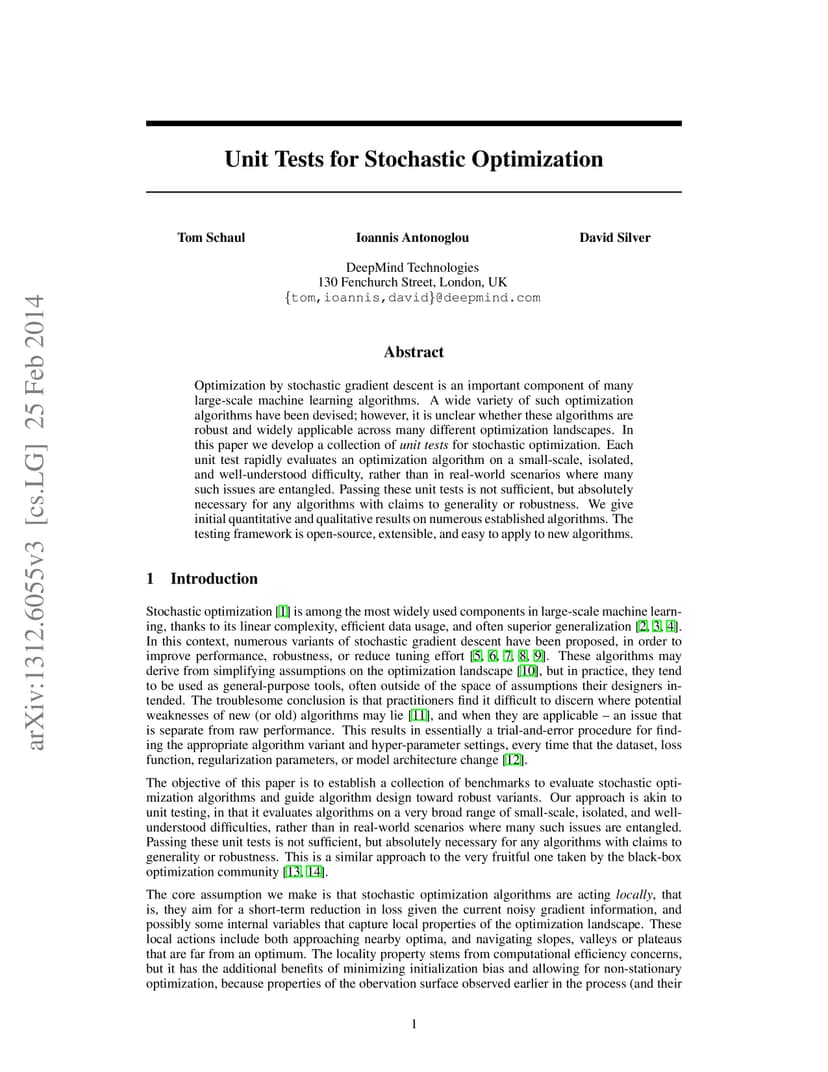 arXiv:1312.6055v3 [cs.LG] 25 Feb 2014

Unit Tests for Stochastic Optimization

Tom Schaul Ioannis Antonoglou David Silver

DeepMind Technologies
130 Fenchurch Street, London, UK
{tom,ioannis,david}@deepmind.com

Abstract

Optimization by stochastic gradient descent is an important component of many large-scale machine learning algorithms. A wide variety of such optimization algorithms have been devised; however, it is unclear whether these algorithms are robust and widely applicable across many different optimization landscapes. In this paper we develop a collection of unit tests for stochastic optimization. Each unit test rapidly evaluates an optimization algorithm on a small-scale, isolated, and well-understood difficulty, rather than in real-world scenarios where many such issues are entangled. Passing these unit tests is not sufficient, but absolutely necessary for any algorithms with claims to generality or robustness. We give initial quantitative and qualitative results on numerous established algorithms. The testing framework is open-source, extensible, and easy to apply to new algorithms.

1 Introduction

Stochastic optimization [1] is among the most widely used components in large-scale machine learning, thanks to its linear complexity, efficient data usage, and often superior generalization [2, 3, 4]. In this context, numerous variants of stochastic gradient descent have been proposed, in order to improve performance, robustness, or reduce tuning effort [5, 6, 7, 8, 9]. These algorithms may derive from simplifying assumptions on the optimization landscape [10], but in practice, they tend to be used as general-purpose tools, often outside of the space of assumptions their designers intended. The troublesome conclusion is that practitioners find it difficult to discern where potential weaknesses of new (or old) algorithms may lie [11], and when they are applicable – an issue that is separate from raw performance. This results in essentially a trial-and-error procedure for finding the appropriate algorithm variant and hyper-parameter settings, every time that the dataset, loss function, regularization parameters, or model architecture change [12].

The objective of this paper is to establish a collection of benchmarks to evaluate stochastic optimization algorithms and guide algorithm design toward robust variants. Our approach is akin to unit testing, in that it evaluates algorithms on a very broad range of small-scale, isolated, and well-understood difficulties, rather than in real-world scenarios where many such issues are entangled. Passing these unit tests is not sufficient, but absolutely necessary for any algorithms with claims to generality or robustness. This is a similar approach to the very fruitful one taken by the black-box optimization community [13, 14].

The core assumption we make is that stochastic optimization algorithms are acting locally, that is, they aim for a short-term reduction in loss given the current noisy gradient information, and possibly some internal variables that capture local properties of the optimization landscape. These local actions include both approaching nearby optima, and navigating slopes, valleys or plateaus that are far from an optimum. The locality property stems from computational efficiency concerns, but it has the additional benefits of minimizing initialization bias and allowing for non-stationary optimization, because properties of the obervation surface observed earlier in the process (and their

1